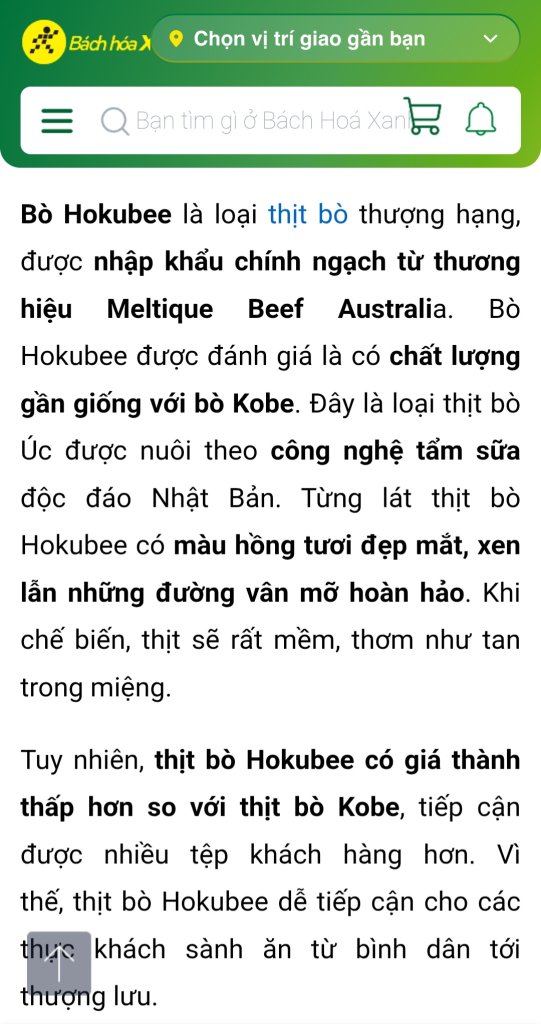 Bách hóa X

Chọn vị trí giao gần bạn

Bạn tìm gì ở Bách Hoá Xan

Bò Hokubee là loại thịt bò thượng hạng, được nhập khẩu chính ngạch từ thương hiệu Meltique Beef Australia. Bò Hokubee được đánh giá là có chất lượng gần giống với bò Kobe. Đây là loại thịt bò Úc được nuôi theo công nghệ tẩm sữa độc đáo Nhật Bản. Từng lát thịt bò Hokubee có màu hồng tươi đẹp mắt, xen lẫn những đường vân mỡ hoàn hảo. Khi chế biến, thịt sẽ rất mềm, thơm như tan trong miệng.

Tuy nhiên, thịt bò Hokubee có giá thành thấp hơn so với thịt bò Kobe, tiếp cận được nhiều tệp khách hàng hơn. Vì thế, thịt bò Hokubee dễ tiếp cận cho các thực khách sành ăn từ bình dân tới thượng lưu.